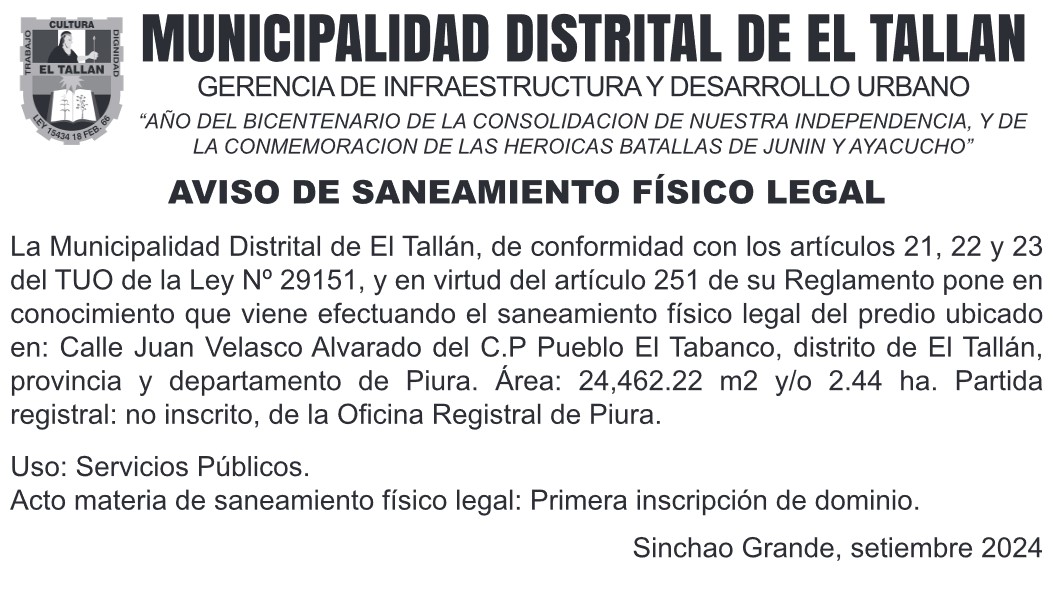 CULTURA
TRABAJO
DIGNIDAD
EL TALLAN
LEY 15434 18 FEB. 66

MUNICIPALIDAD DISTRITAL DE EL TALLAN
GERENCIA DE INFRAESTRUCTURA Y DESARROLLO URBANO
“AÑO DEL BICENTENARIO DE LA CONSOLIDACION DE NUESTRA INDEPENDENCIA, Y DE LA CONMEMORACION DE LAS HEROICAS BATALLAS DE JUNIN Y AYACUCHO”

AVISO DE SANEAMIENTO FÍSICO LEGAL

La Municipalidad Distrital de El Tallán, de conformidad con los artículos 21, 22 y 23 del TUO de la Ley Nº 29151, y en virtud del artículo 251 de su Reglamento pone en conocimiento que viene efectuando el saneamiento físico legal del predio ubicado en: Calle Juan Velasco Alvarado del C.P Pueblo El Tabanco, distrito de El Tallán, provincia y departamento de Piura. Área: 24,462.22 m2 y/o 2.44 ha. Partida registral: no inscrito, de la Oficina Registral de Piura.

Uso: Servicios Públicos.
Acto materia de saneamiento físico legal: Primera inscripción de dominio.

Sinchao Grande, setiembre 2024